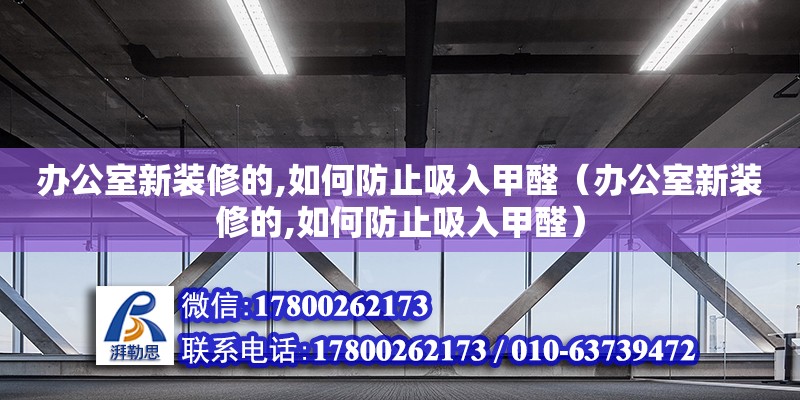 办公室新装修的,如何防止吸入甲醛（办公室新装修的,如何防止吸入甲醛）

湃勒思

微信:17800262173

联系电话:17800262173 / 010-63739472